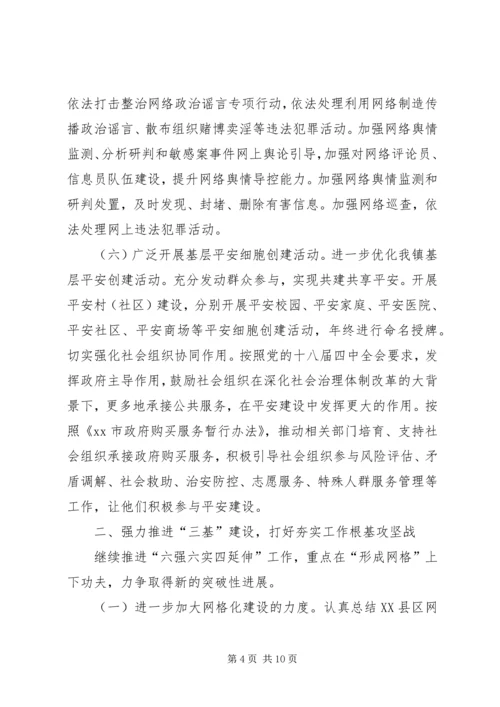 依法打击整治网络政治谣言专项行动，依法处理利用网络制造传播政治谣言、散布组织赌博卖淫等违法犯罪活动。加强网络舆情监测、分析研判和敏感案事件网上舆论引导，加强对网络评论员、信息员队伍建设，提升网络舆情导控能力。加强网络舆情监测和研判处置，及时发现、封堵、删除有害信息。加强网络巡查，依法处理网上违法犯罪活动。

（六）广泛开展基层平安细胞创建活动。进一步优化我镇基层平安创建活动。充分发动群众参与，实现共建共享平安。开展平安村（社区）建设，分别开展平安校园、平安家庭、平安医院、平安社区、平安商场等平安细胞创建活动，年终进行命名授牌。切实强化社会组织协同作用。按照党的十八届四中全会要求，发挥政府主导作用，鼓励社会组织在深化社会治理体制改革的大背景下，更多地承接公共服务，在平安建设中发挥更大的作用。按照《xx市政府购买服务暂行办法》，推动相关部门培育、支持社会组织承接政府购买服务，积极引导社会组织参与风险评估、矛盾调解、社会救助、治安防控、志愿服务、特殊人群服务管理等工作，让他们积极参与平安建设。

二、强力推进“三基”建设，打好夯实工作根基攻坚战

继续推进“六强六实四延伸”工作，重点在“形成网格”上下功夫，力争取得新的突破性进展。

（一）进一步加大网格化建设的力度。认真总结XX县区网

第4页 共10页